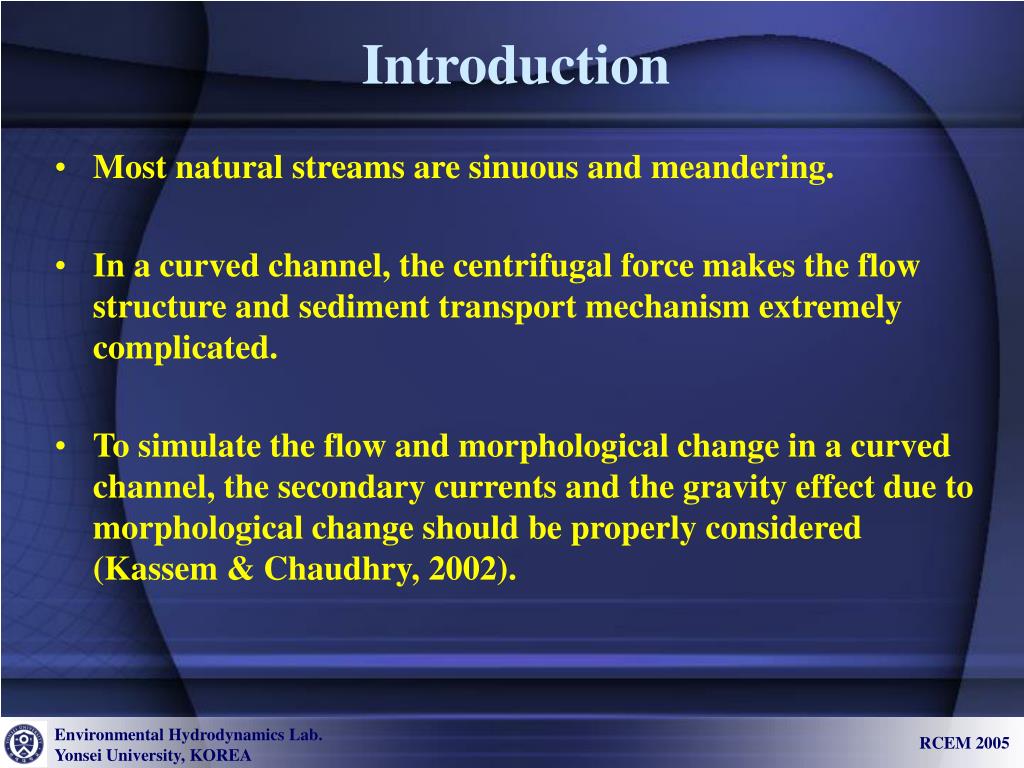 Introduction

• Most natural streams are sinuous and meandering.

• In a curved channel, the centrifugal force makes the flow structure and sediment transport mechanism extremely complicated.

• To simulate the flow and morphological change in a curved channel, the secondary currents and the gravity effect due to morphological change should be properly considered (Kassem & Chaudhry, 2002).

Environmental Hydrodynamics Lab.
Yonsei University, KOREA

RCEM 2005